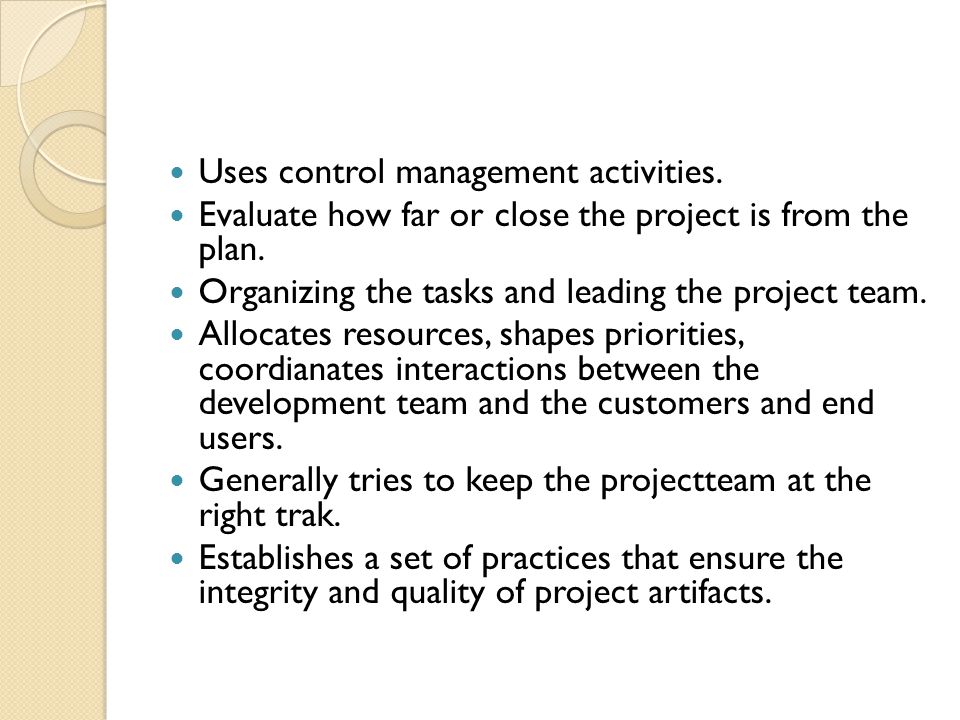 - Uses control management activities.
- Evaluate how far or close the project is from the plan.
- Organizing the tasks and leading the project team.
- Allocates resources, shapes priorities, coordianates interactions between the development team and the customers and end users.
- Generally tries to keep the projectteam at the right trak.
- Establishes a set of practices that ensure the integrity and quality of project artifacts.